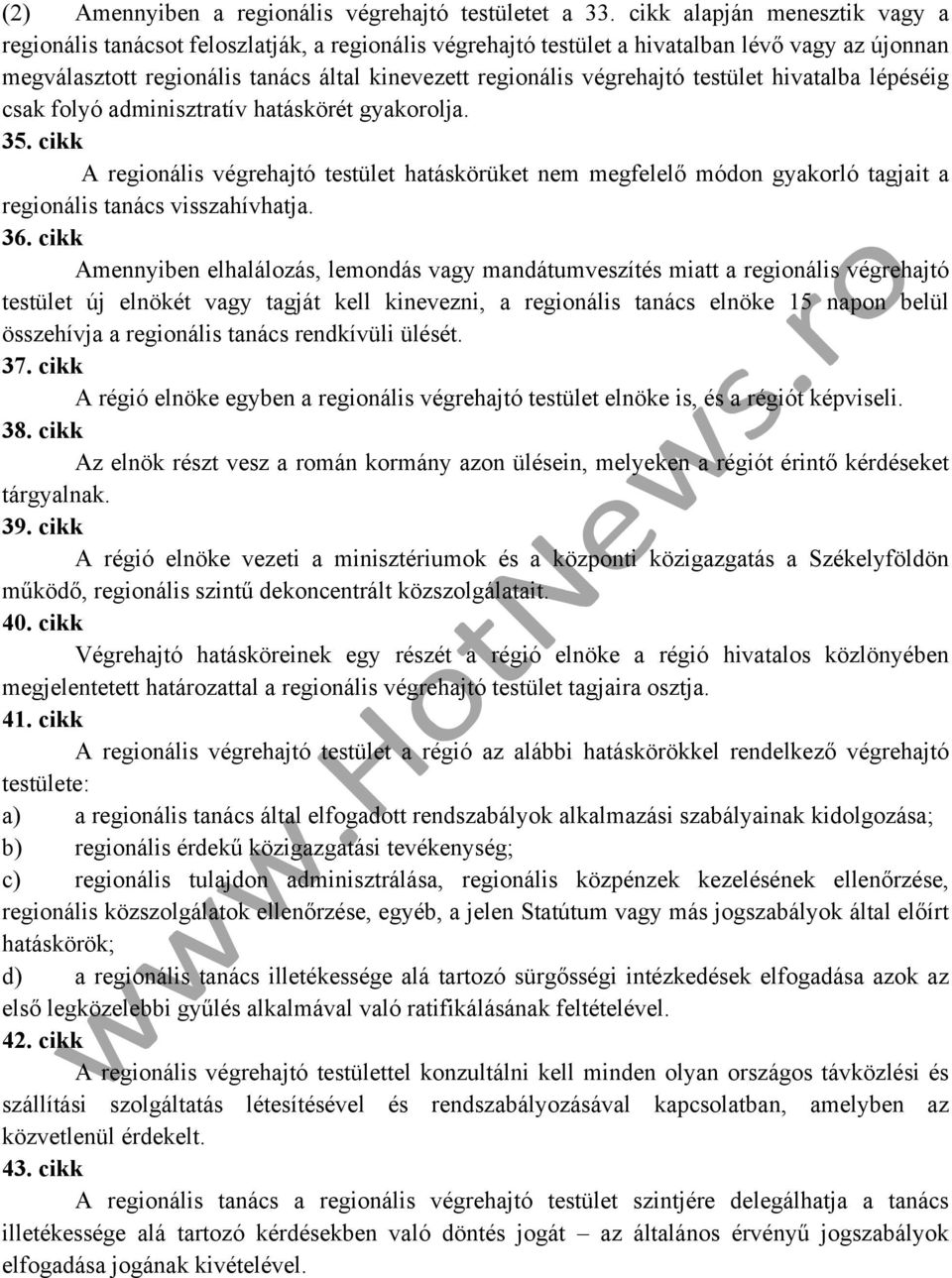 (2) Amennyiben a regionális végrehajtó testületet a 33. cikk alapján menesztik vagy a regionális tanácsot feloszlatják, a regionális végrehajtó testület a hivatalban lévő vagy az újonnan megválasztott regionális tanács által kinevezett regionális végrehajtó testület hivatalba lépéséig csak folyó adminisztratív hatáskörét gyakorolja.

35. cikk

A regionális végrehajtó testület hatáskörüket nem megfelelő módon gyakorló tagjait a regionális tanács visszahívhatja.

36. cikk

Amennyiben elhalálozás, lemondás vagy mandátumveszítés miatt a regionális végrehajtó testület új elnökét vagy tagját kell kinevezni, a regionális tanács elnöke 15 napon belül összehívja a regionális tanács rendkívüli ülését.

37. cikk

A régió elnöke egyben a regionális végrehajtó testület elnöke is, és a régiót képviseli.

38. cikk

Az elnök részt vesz a román kormány azon ülésein, melyeken a régiót érintő kérdéseket tárgyalnak.

39. cikk

A régió elnöke vezeti a minisztériumok és a központi közigazgatás a Székelyföldön működő, regionális szintű dekoncentrált közszolgálatait.

40. cikk

Végrehajtó hatásköreinek egy részét a régió elnöke a régió hivatalos közlönyében megjelentetett határozattal a regionális végrehajtó testület tagjaira osztja.

41. cikk

A regionális végrehajtó testület a régió az alábbi hatáskörökkel rendelkező végrehajtó testülete:

a) a regionális tanács által elfogadott rendszabályok alkalmazási szabályainak kidolgozása;

b) regionális érdekű közigazgatási tevékenység;

c) regionális tulajdon adminisztrálása, regionális közpénzek kezelésének ellenőrzése, regionális közszolgálatok ellenőrzése, egyéb, a jelen Statútum vagy más jogszabályok által előírt hatáskörök;

d) a regionális tanács illetékessége alá tartozó sürgősségi intézkedések elfogadása azok az első legközelebbi gyűlés alkalmával való ratifikálásának feltételével.

42. cikk

A regionális végrehajtó testülettel konzultálni kell minden olyan országos távközlési és szállítási szolgáltatás létesítésével és rendszabályozásával kapcsolatban, amelyben az közvetlenül érdekelt.

43. cikk

A regionális tanács a regionális végrehajtó testület szintjére delegálhatja a tanács illetékessége alá tartozó kérdésekben való döntés jogát – az általános érvényű jogszabályok elfogadása jogának kivételével.

www.HotNews.ro